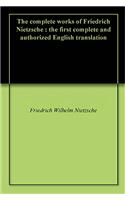 The complete works of Friedrich Nietzsche : the first complete and authorized English translation

Friedrich Wilhelm Nietzsche